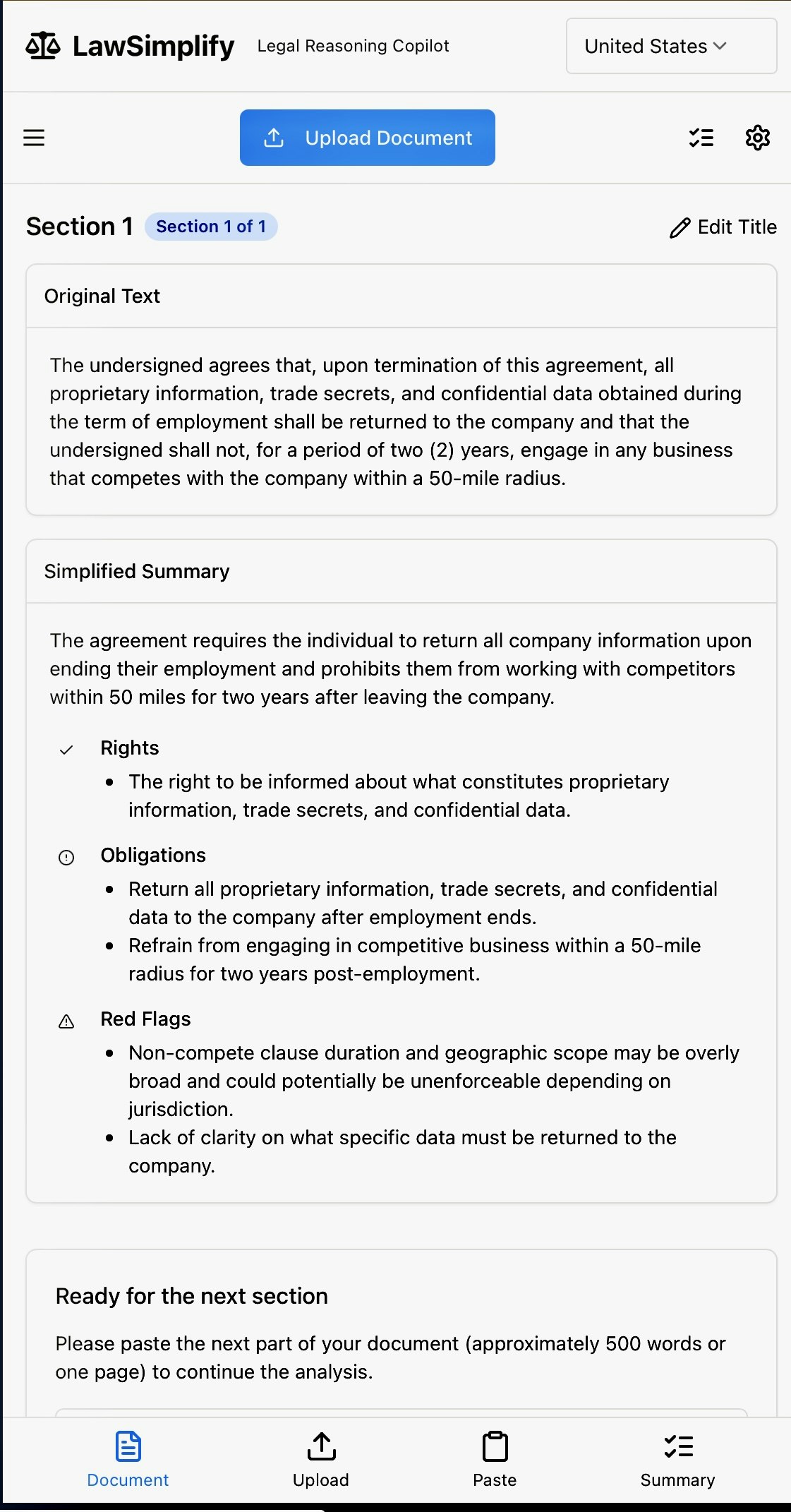 LawSimplify Legal Reasoning Copilot

United States

Upload Document

Section 1 Section 1 of 1

Edit Title

Original Text

The undersigned agrees that, upon termination of this agreement, all proprietary information, trade secrets, and confidential data obtained during the term of employment shall be returned to the company and that the undersigned shall not, for a period of two (2) years, engage in any business that competes with the company within a 50-mile radius.

Simplified Summary

The agreement requires the individual to return all company information upon ending their employment and prohibits them from working with competitors within 50 miles for two years after leaving the company.

Rights

- The right to be informed about what constitutes proprietary information, trade secrets, and confidential data.

Obligations

- Return all proprietary information, trade secrets, and confidential data to the company after employment ends.
- Refrain from engaging in competitive business within a 50-mile radius for two years post-employment.

Red Flags

- Non-compete clause duration and geographic scope may be overly broad and could potentially be unenforceable depending on jurisdiction.
- Lack of clarity on what specific data must be returned to the company.

Ready for the next section

Please paste the next part of your document (approximately 500 words or one page) to continue the analysis.

Document Upload Paste Summary